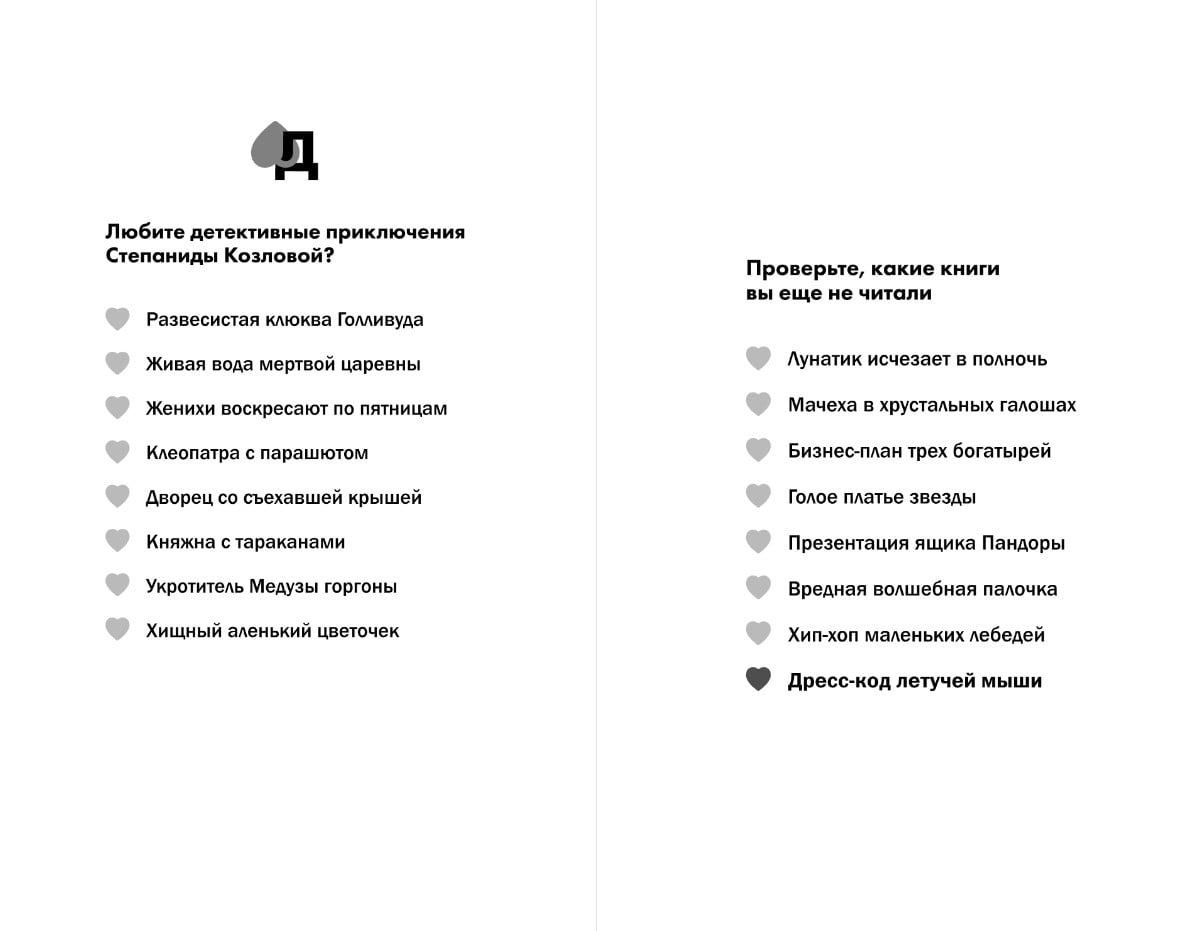 Д

Любите детективные приключения Степаниды Козловой?

Развесистая клюква Голливуда

Живая вода мертвой царевны

Женихи воскресают по пятницам

Клеопатра с парашютом

Дворец со съехавшей крышей

Княжна с тараканами

Укротитель Медузы горгоны

Хищный аленький цветочек

Проверьте, какие книги вы еще не читали

Лунатик исчезает в полночь

Мачеха в хрустальных галошах

Бизнес-план трех богатырей

Голое платье звезды

Презентация ящика Пандоры

Вредная волшебная палочка

Хип-хоп маленьких лебедей

Дресс-код летучей мыши